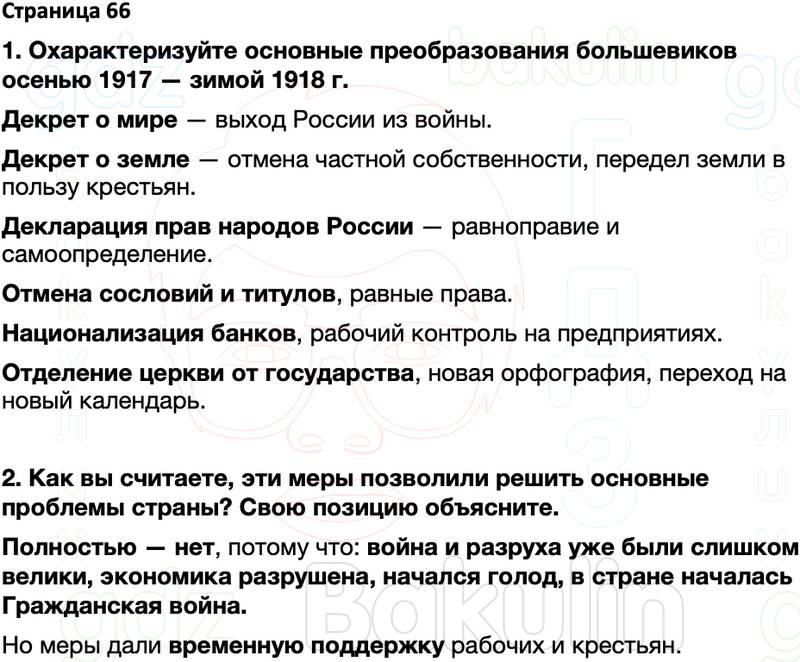 Страница 66

1. Охарактеризуйте основные преобразования большевиков осенью 1917 — зимой 1918 г.

Декрет о мире — выход России из войны.

Декрет о земле — отмена частной собственности, передел земли в пользу крестьян.

Декларация прав народов России — равноправие и самоопределение.

Отмена сословий и титулов, равные права.

Национализация банков, рабочий контроль на предприятиях.

Отделение церкви от государства, новая орфография, переход на новый календарь.

2. Как вы считаете, эти меры позволили решить основные проблемы страны? Свою позицию объясните.

Полностью — нет, потому что: война и разруха уже были слишком велики, экономика разрушена, начался голод, в стране началась Гражданская война.

Но меры дали временную поддержку рабочих и крестьян.